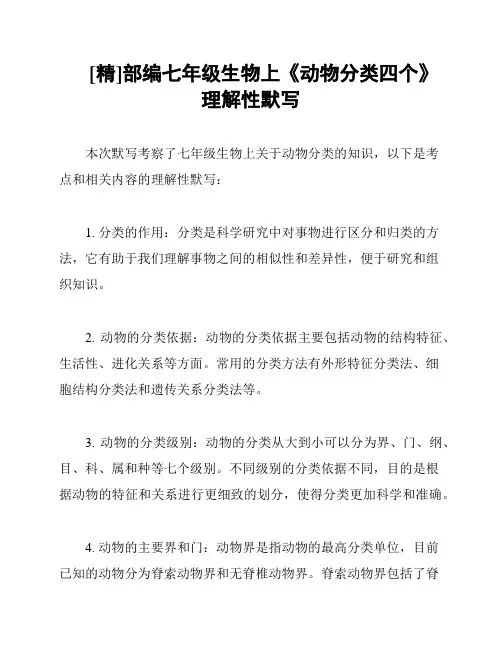 [精]部编七年级生物上《动物分类四个》理解性默写

本次默写考察了七年级生物上关于动物分类的知识，以下是考点和相关内容的理解性默写：

1. 分类的作用：分类是科学研究中对事物进行区分和归类的方法，它有助于我们理解事物之间的相似性和差异性，便于研究和组织知识。

2. 动物的分类依据：动物的分类依据主要包括动物的结构特征、生活性、进化关系等方面。常用的分类方法有外形特征分类法、细胞结构分类法和遗传关系分类法等。

3. 动物的分类级别：动物的分类从大到小可以分为界、门、纲、目、科、属和种等七个级别。不同级别的分类依据不同，目的是根据动物的特征和关系进行更细致的划分，使得分类更加科学和准确。

4. 动物的主要界和门：动物界是指动物的最高分类单位，目前已知的动物分为脊索动物界和无脊椎动物界。脊索动物界包括了脊